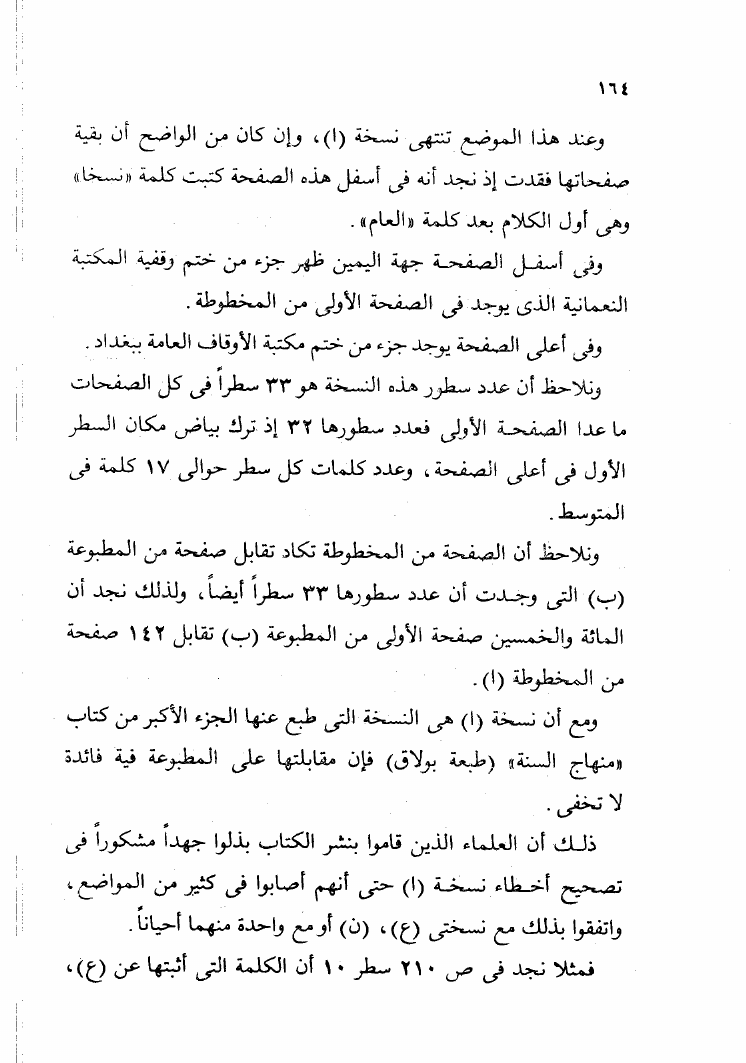 ١٦٤

وعند هذا الموضع تنتهى نسخة (ا)، وإن كان من الواضح أن بقية صفحاتها فقدت إذ نجد أنه فى أسفل هذه الصفحة كتبت كلمة «نسخا» وهى أول الكلام بعد كلمة «العام».

وفى أسفل الصفحة جهة اليمين ظهر جزء من ختم وقفية المكتبة النعمانية الذى يوجد فى الصفحة الأولى من المخطوطة.

وفى أعلى الصفحة يوجد جزء من ختم مكتبة الأوقاف العامة ببغداد.

ونلاحظ أن عدد سطور هذه النسخة هو ٣٣ سطراً فى كل الصفحات ما عدا الصفحة الأولى فعدد سطورها ٣٢ إذ ترك بياض مكان السطر الأول فى أعلى الصفحة، وعدد كلمات كل سطر حوالى ١٧ كلمة فى المتوسط.

ونلاحظ أن الصفحة من المخطوطة تكاد تقابل صفحة من المطبوعة (ب) التى وجدت أن عدد سطورها ٣٣ سطراً أيضاً، ولذلك نجد أن المائة والخمسين صفحة الأولى من المطبوعة (ب) تقابل ١٤٢ صفحة من المخطوطة (ا).

ومع أن نسخة (ا) هى النسخة التى طبع عنها الجزء الأكبر من كتاب «منهاج السنة» (طبعة بولاق) فإن مقابلتها على المطبوعة فية فائدة لا تخفى.

ذلك أن العلماء الذين قاموا بنشر الكتاب بذلوا جهداً مشكوراً فى تصحيح أخطاء نسخة (ا) حتى أنهم أصابوا فى كثير من المواضع، واتفقوا بذلك مع نسختى (ع)، (ن) أو مع واحدة منهما أحياناً.

فمثلا نجد فى ص ٢١٠ سطر ١٠ أن الكلمة التى أثبتها عن (ع)،